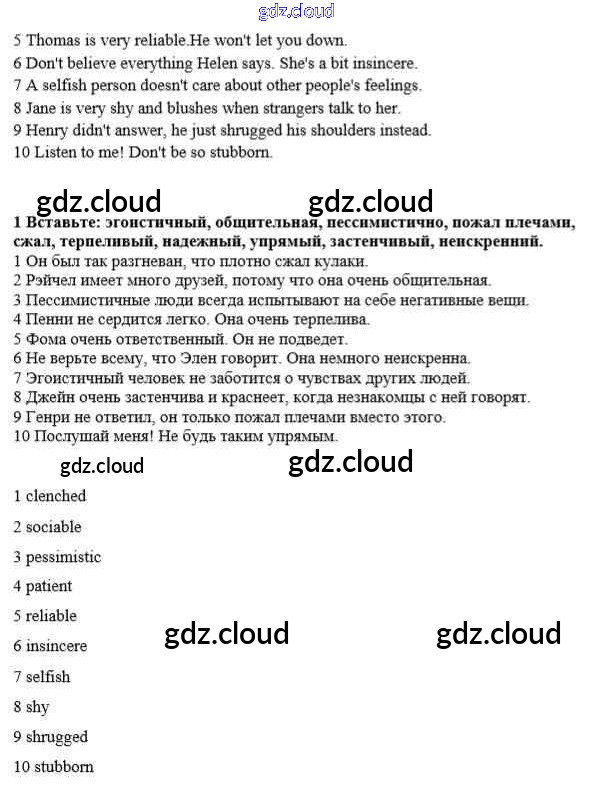 gdz.cloud

5 Thomas is very reliable.He won't let you down.
6 Don't believe everything Helen says. She's a bit insincere.
7 A selfish person doesn't care about other people's feelings.
8 Jane is very shy and blushes when strangers talk to her.
9 Henry didn't answer, he just shrugged his shoulders instead.
10 Listen to me! Don't be so stubborn.

gdz.cloud gdz.cloud

1 Вставьте: эгоистичный, общительная, пессимистично, пожал плечами, сжал, терпеливый, надежный, упрямый, застенчивый, неискренний.
1 Он был так разгневан, что плотно сжал кулаки.
2 Рэйчел имеет много друзей, потому что она очень общительная.
3 Пессимистичные люди всегда испытывают на себе негативные вещи.
4 Пенни не сердится легко. Она очень терпелива.
5 Фома очень ответственный. Он не подведет.
6 Не верьте всему, что Элен говорит. Она немного неискренна.
7 Эгоистичный человек не заботится о чувствах других людей.
8 Джейн очень застенчива и краснеет, когда незнакомцы с ней говорят.
9 Генри не ответил, он только пожал плечами вместо этого.
10 Послушай меня! Не будь таким упрямым.

gdz.cloud gdz.cloud

1 clenched
2 sociable
3 pessimistic
4 patient
5 reliable
6 insincere
7 selfish
8 shy
9 shrugged
10 stubborn

gdz.cloud gdz.cloud